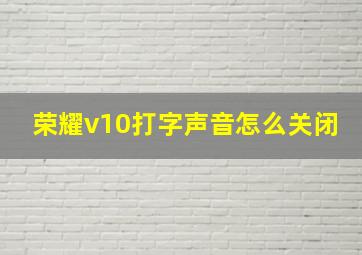 荣耀v10打字声音怎么关闭